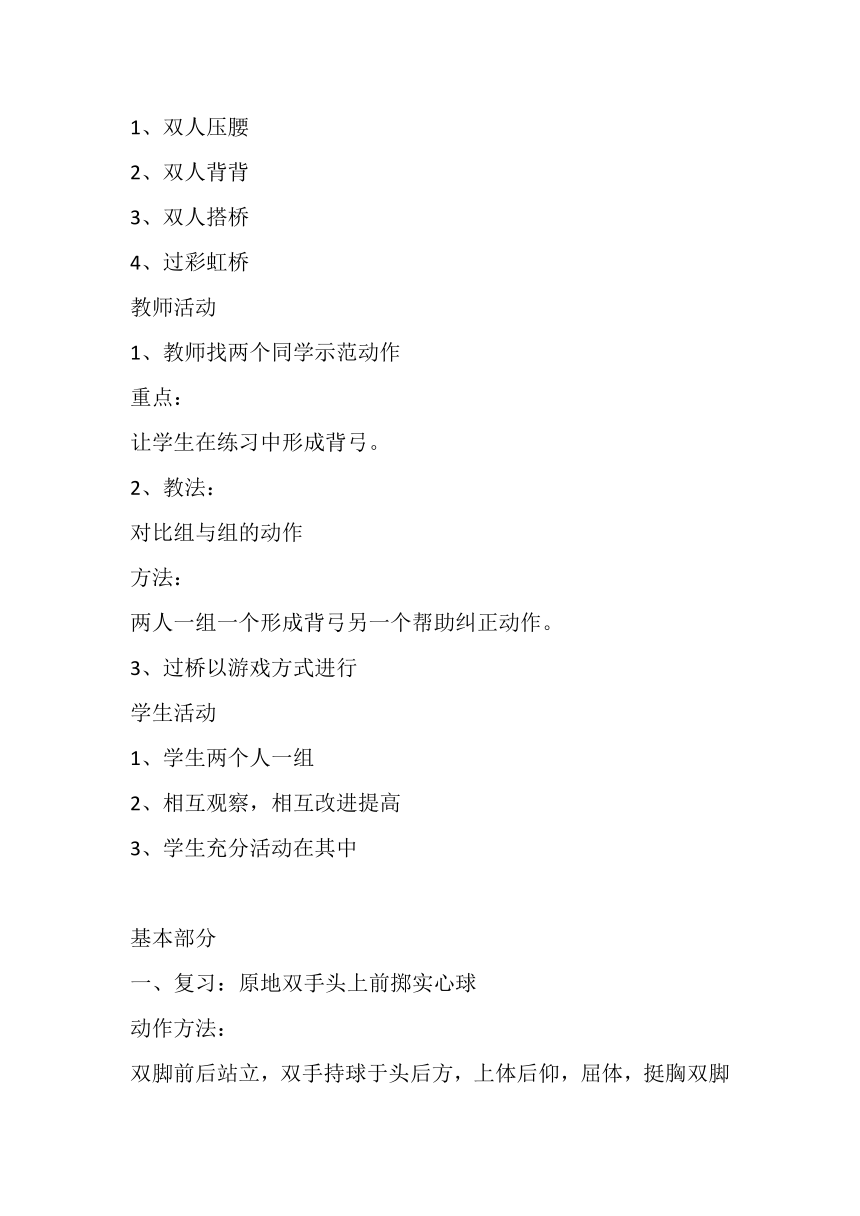 1、双人压腰

2、双人背背

3、双人搭桥

4、过彩虹桥

教师活动

1、教师找两个同学示范动作

重点：

让学生在练习中形成背弓。

2、教法：

对比组与组的动作

方法：

两人一组一个形成背弓另一个帮助纠正动作。

3、过桥以游戏方式进行

学生活动

1、学生两个人一组

2、相互观察，相互改进提高

3、学生充分活动在其中

基本部分

一、复习：原地双手头上前掷实心球

动作方法：

双脚前后站立，双手持球于头后方，上体后仰，屈体，挺胸双脚